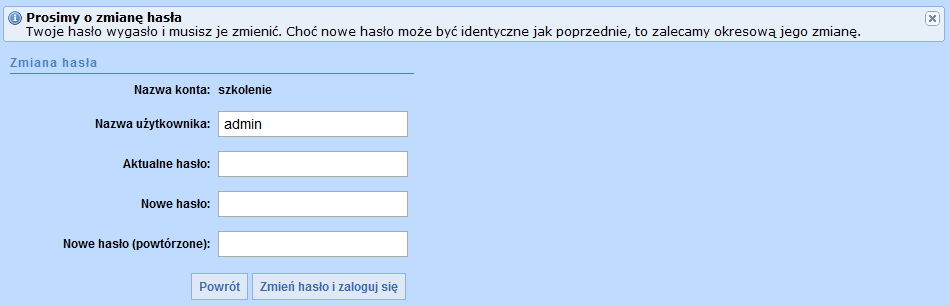 Prosimy o zmianę hasła
Twoje hasło wygasło i musisz je zmienić. Choć nowe hasło może być identyczne jak poprzednie, to zalecamy okresową jego zmianę.

Zmiana hasła

Nazwa konta: szkolenie

Nazwa użytkownika: admin

Aktualne hasło:

Nowe hasło:

Nowe hasło (powtórzone):

Powrót Zmień hasło i zaloguj się